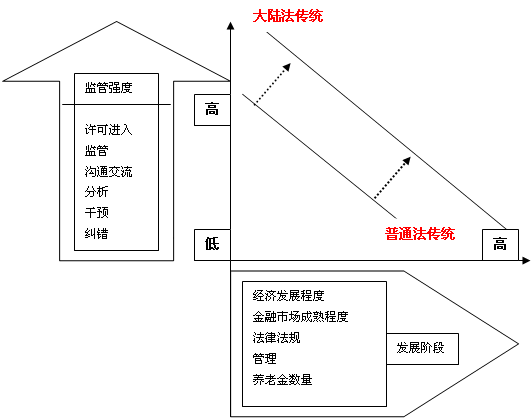 大陆法传统

监管强度

许可进入
监管
沟通交流
分析
干预
纠错

高

低

普通法传统

高

经济发展程度
金融市场成熟程度
法律法规
管理
养老金数量

发展阶段